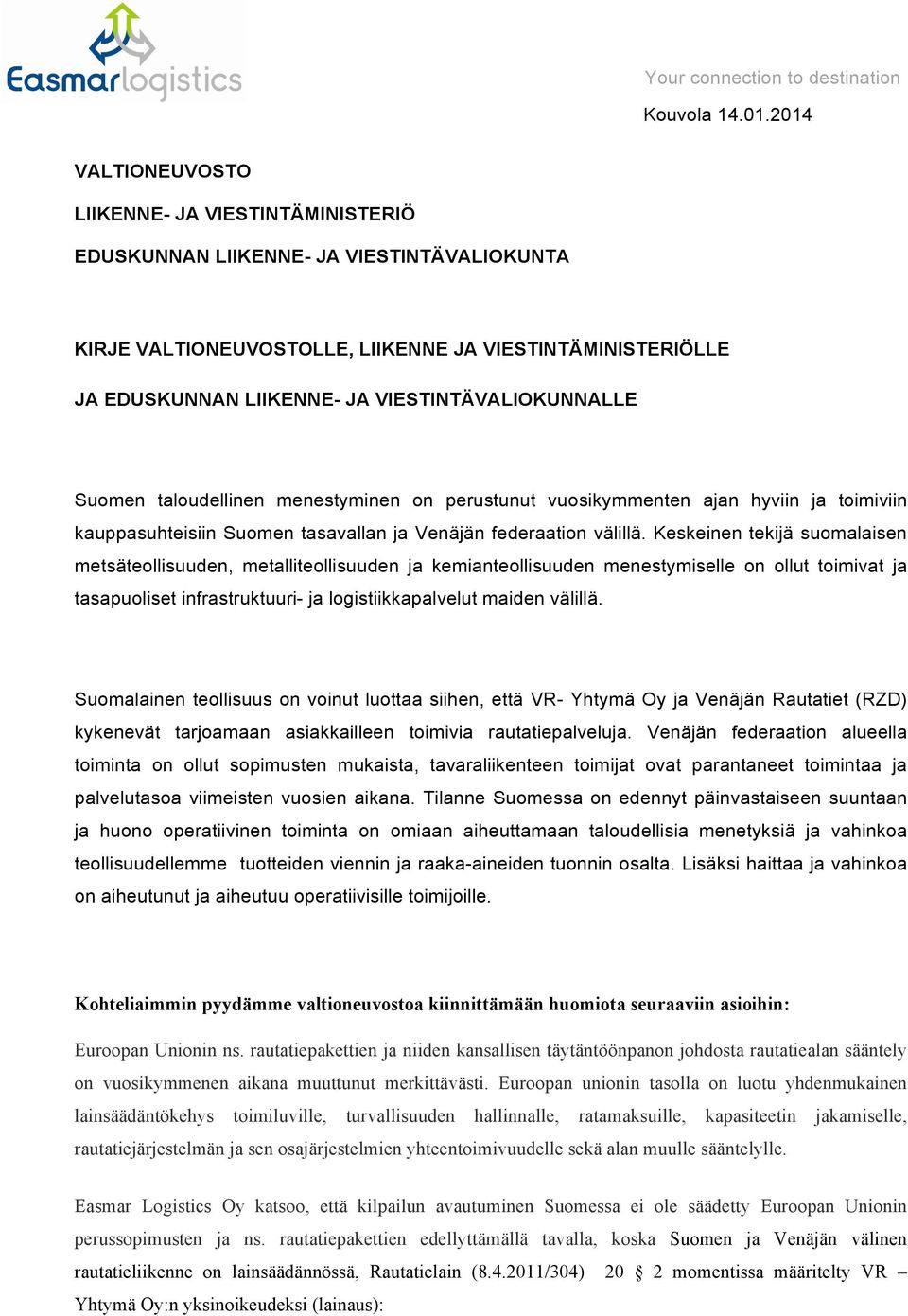 Easmarlogistics

Your connection to destination

Kouvola 14.01.2014

VALTIONEUVOSTO

LIIKENNE- JA VIESTINTÄMINISTERIÖ

EDUSKUNNAN LIIKENNE- JA VIESTINTÄVALIOKUNTA

KIRJE VALTIONEUVOSTOLLE, LIIKENNE JA VIESTINTÄMINISTERIÖLLE JA EDUSKUNNAN LIIKENNE- JA VIESTINTÄVALIOKUNNALLE

Suomen taloudellinen menestyminen on perustunut vuosikymmenten ajan hyviin ja toimiviin kauppasuhteisiin Suomen tasavallan ja Venäjän federaation välillä. Keskeinen tekijä suomalaisen metsäteollisuuden, metalliteollisuuden ja kemianteollisuuden menestymiselle on ollut toimivat ja tasapuoliset infrastruktuuri- ja logistiikkapalvelut maiden välillä.

Suomalainen teollisuus on voinut luottaa siihen, että VR- Yhtymä Oy ja Venäjän Rautatiet (RZD) kykenevät tarjoamaan asiakkailleen toimivia rautatiepalveluja. Venäjän federaation alueella toiminta on ollut sopimusten mukaista, tavaraliikenteen toimijat ovat parantaneet toimintaa ja palvelutasoa viimeisten vuosien aikana. Tilanne Suomessa on edennyt päinvastaiseen suuntaan ja huono operatiivinen toiminta on omiaan aiheuttamaan taloudellisia menetyksiä ja vahinkoa teollisuudellemme tuotteiden viennin ja raaka-aineiden tuonnin osalta. Lisäksi haittaa ja vahinkoa on aiheutunut ja aiheutuu operatiivisille toimijoille.

Kohteliaimmin pyydämme valtioneuvostoa kiinnittämään huomiota seuraaviin asioihin:

Euroopan Unionin ns. rautatiepakettien ja niiden kansallisen täytäntöönpanon johdosta rautatiealan sääntely on vuosikymmenen aikana muuttunut merkittävästi. Euroopan unionin tasolla on luotu yhdenmukainen lainsäädäntökehys toimiluville, turvallisuuden hallinnalle, ratamaksuille, kapasiteetin jakamiselle, rautatiejärjestelmän ja sen osajärjestelmien yhteentoimivuudelle sekä alan muulle sääntelylle.

Easmar Logistics Oy katsoo, että kilpailun avautuminen Suomessa ei ole säädetty Euroopan Unionin perussopimusten ja ns. rautatiepakettien edellyttämällä tavalla, koska Suomen ja Venäjän välinen rautatieliikenne on lainsäädännössä, Rautatielain (8.4.2011/304) 20 § 2 momentissa määritelty VR – Yhtymä Oy:n yksinoikeudeksi (lainaus):